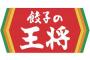 餃子の
王将